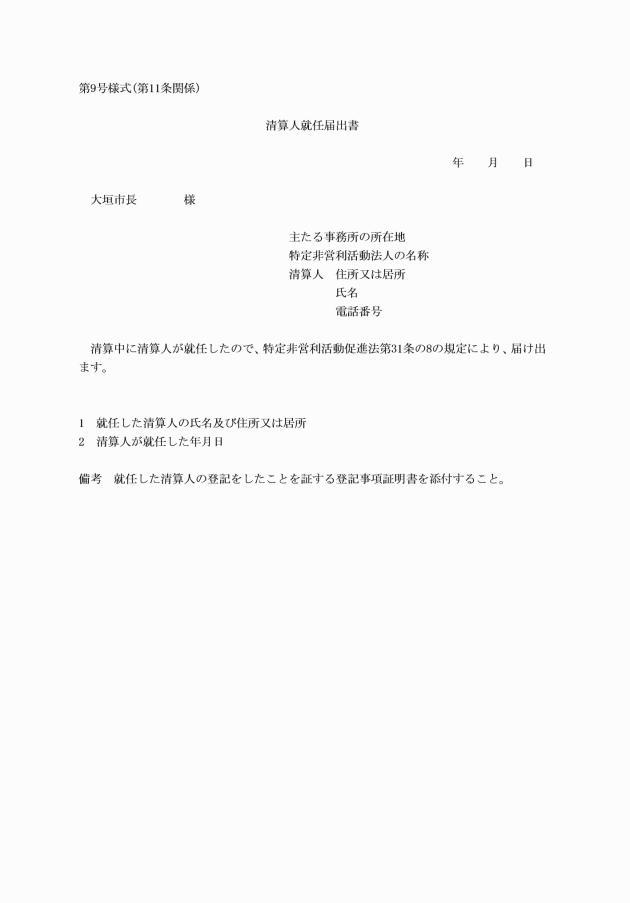 第9号様式(第11条関係)

清算人就任届出書

年　　月　　日

大垣市長　　　　様

主たる事務所の所在地
特定非営利活動法人の名称
清算人　住所又は居所
氏名
電話番号

清算中に清算人が就任したので、特定非営利活動促進法第31条の8の規定により、届け出ます。

1　就任した清算人の氏名及び住所又は居所
2　清算人が就任した年月日

備考　就任した清算人の登記をしたことを証する登記事項証明書を添付すること。